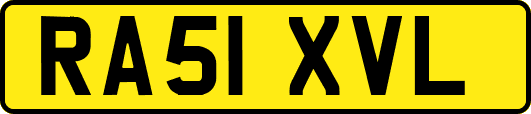 RA51 XVL